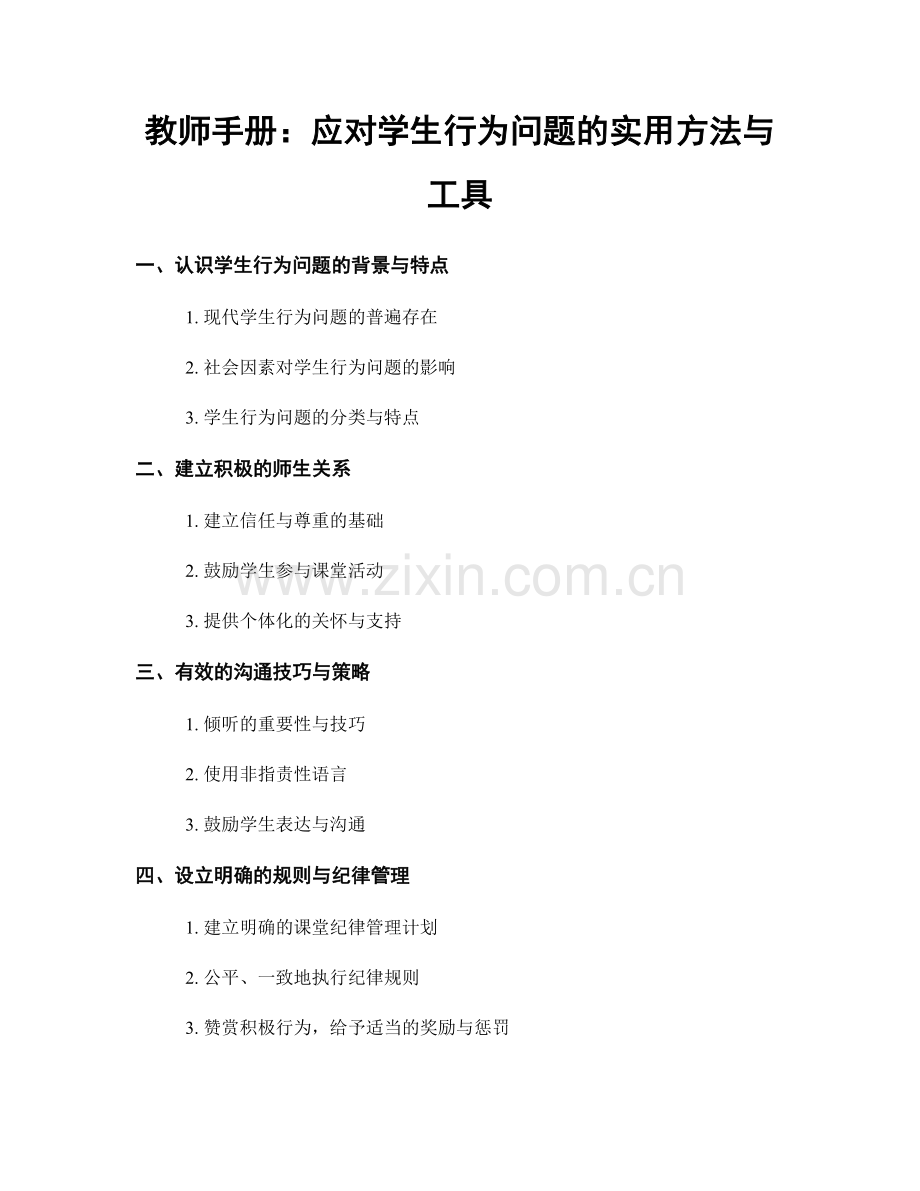 教师手册：应对学生行为问题的实用方法与工具

一、认识学生行为问题的背景与特点

1. 现代学生行为问题的普遍存在

2. 社会因素对学生行为问题的影响

3. 学生行为问题的分类与特点

二、建立积极的师生关系

1. 建立信任与尊重的基础

2. 鼓励学生参与课堂活动

3. 提供个体化的关怀与支持

三、有效的沟通技巧与策略

1. 倾听的重要性与技巧

2. 使用非指责性语言

3. 鼓励学生表达与沟通

四、设立明确的规则与纪律管理

1. 建立明确的课堂纪律管理计划

2. 公平、一致地执行纪律规则

3. 赞赏积极行为，给予适当的奖励与惩罚

www.zixin.com.cn